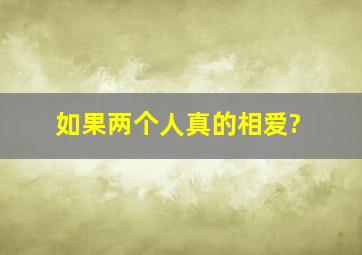 如果两个人真的相爱?